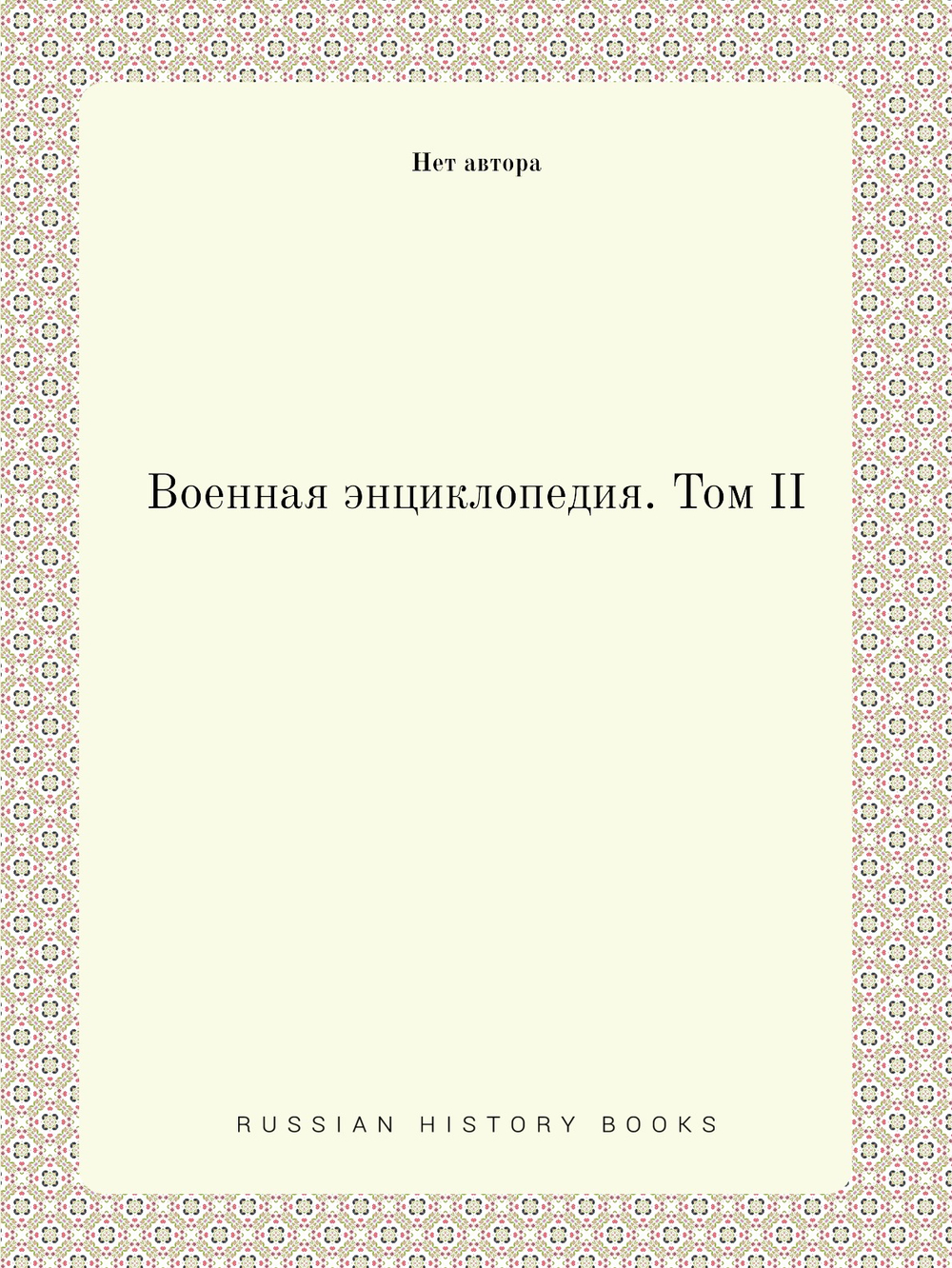 Нет автора

Военная энциклопедия. Том II

RUSSIAN HISTORY BOOKS